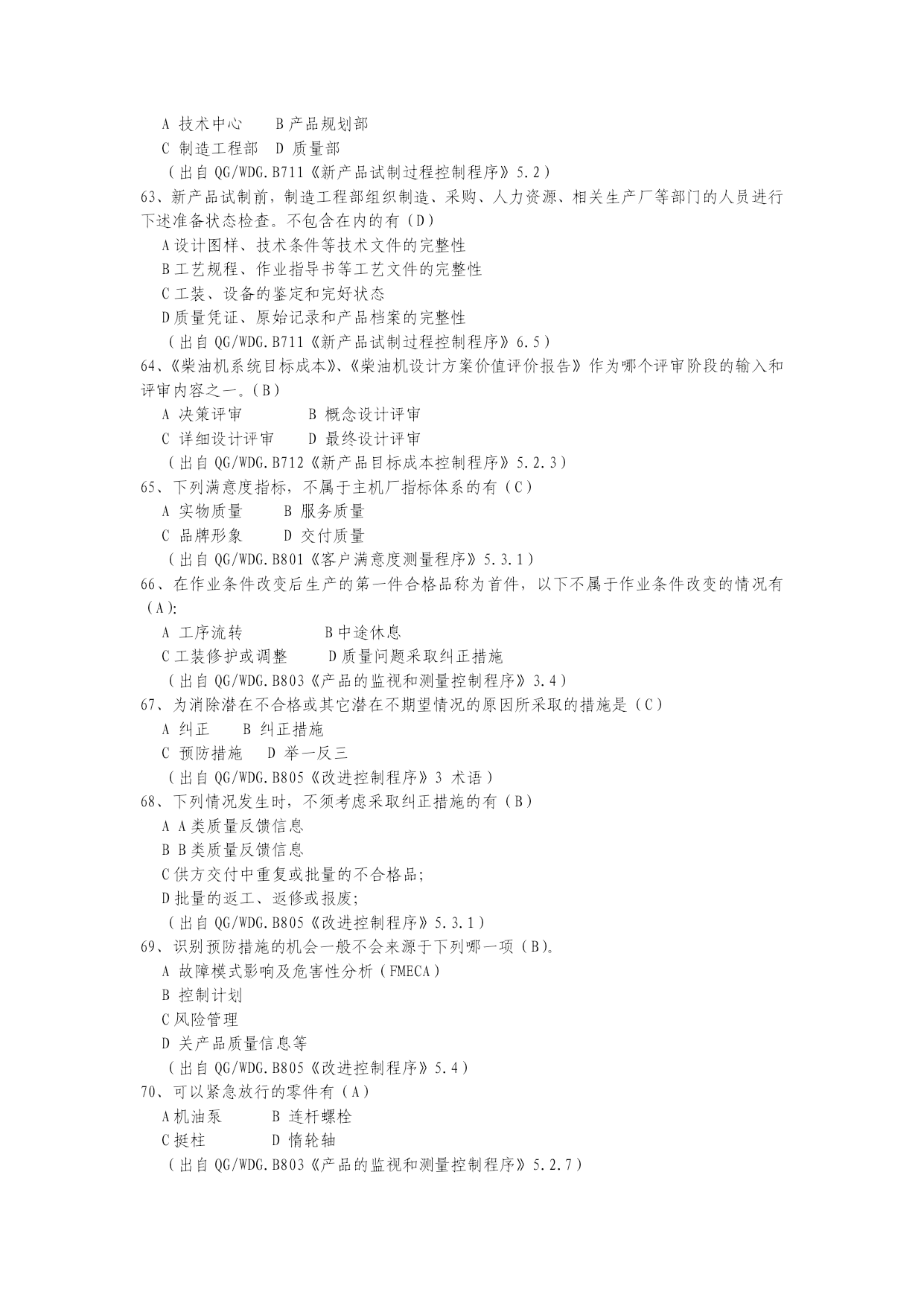 A 技术中心　　B 产品规划部
C 制造工程部　D 质量部
（出自 QG/WDG.B711《新产品试制过程控制程序》5.2）
63、新产品试制前，制造工程部组织制造、采购、人力资源、相关生产厂等部门的人员进行下述准备状态检查。不包含在内的有（D）
A 设计图样、技术条件等技术文件的完整性
B 工艺规程、作业指导书等工艺文件的完整性
C 工装、设备的鉴定和完好状态
D 质量凭证、原始记录和产品档案的完整性
（出自 QG/WDG.B711《新产品试制过程控制程序》6.5）
64、《柴油机系统目标成本》、《柴油机设计方案价值评价报告》作为哪个评审阶段的输入和评审内容之一。（B）
A 决策评审　　　B 概念设计评审
C 详细设计评审　　D 最终设计评审
（出自 QG/WDG.B712《新产品目标成本控制程序》5.2.3）
65、下列满意度指标，不属于主机厂指标体系的有（C）
A 实物质量　　B 服务质量
C 品牌形象　　D 交付质量
（出自 QG/WDG.B801《客户满意度测量程序》5.3.1）
66、在作业条件改变后生产的第一件合格品称为首件，以下不属于作业条件改变的情况有（A）:
A 工序流转　　　　B 中途休息
C 工装修护或调整　　D 质量问题采取纠正措施
（出自 QG/WDG.B803《产品的监视和测量控制程序》3.4）
67、为消除潜在不合格或其它潜在不期望情况的原因所采取的措施是（C）
A 纠正　　B 纠正措施
C 预防措施　D 举一反三
（出自 QG/WDG.B805《改进控制程序》3 术语）
68、下列情况发生时，不须考虑采取纠正措施的有（B）
A A 类质量反馈信息
B B 类质量反馈信息
C 供方交付中重复或批量的不合格品;
D 批量的返工、返修或报废;
（出自 QG/WDG.B805《改进控制程序》5.3.1）
69、识别预防措施的机会一般不会来源于下列哪一项（B）。
A 故障模式影响及危害性分析（FMECA）
B 控制计划
C 风险管理
D 关产品质量信息等
（出自 QG/WDG.B805《改进控制程序》5.4）
70、可以紧急放行的零件有（A）
A 机油泵　　　B 连杆螺栓
C 挺柱　　　　D 惰轮轴
（出自 QG/WDG.B803《产品的监视和测量控制程序》5.2.7）